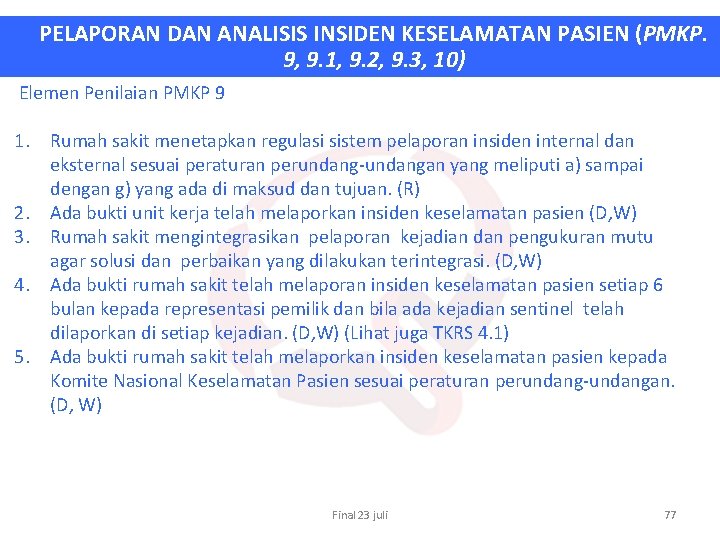 PELAPORAN DAN ANALISIS INSIDEN KESELAMATAN PASIEN (PMKP. 9, 9.1, 9.2, 9.3, 10)

Elemen Penilaian PMKP 9

1. Rumah sakit menetapkan regulasi sistem pelaporan insiden internal dan eksternal sesuai peraturan perundang-undangan yang meliputi a) sampai dengan g) yang ada di maksud dan tujuan. (R)
2. Ada bukti unit kerja telah melaporkan insiden keselamatan pasien (D,W)
3. Rumah sakit mengintegrasikan pelaporan kejadian dan pengukuran mutu agar solusi dan perbaikan yang dilakukan terintegrasi. (D,W)
4. Ada bukti rumah sakit telah melaporan insiden keselamatan pasien setiap 6 bulan kepada representasi pemilik dan bila ada kejadian sentinel telah dilaporkan di setiap kejadian. (D,W) (Lihat juga TKRS 4.1)
5. Ada bukti rumah sakit telah melaporkan insiden keselamatan pasien kepada Komite Nasional Keselamatan Pasien sesuai peraturan perundang-undangan. (D, W)

Final 23 juli

77